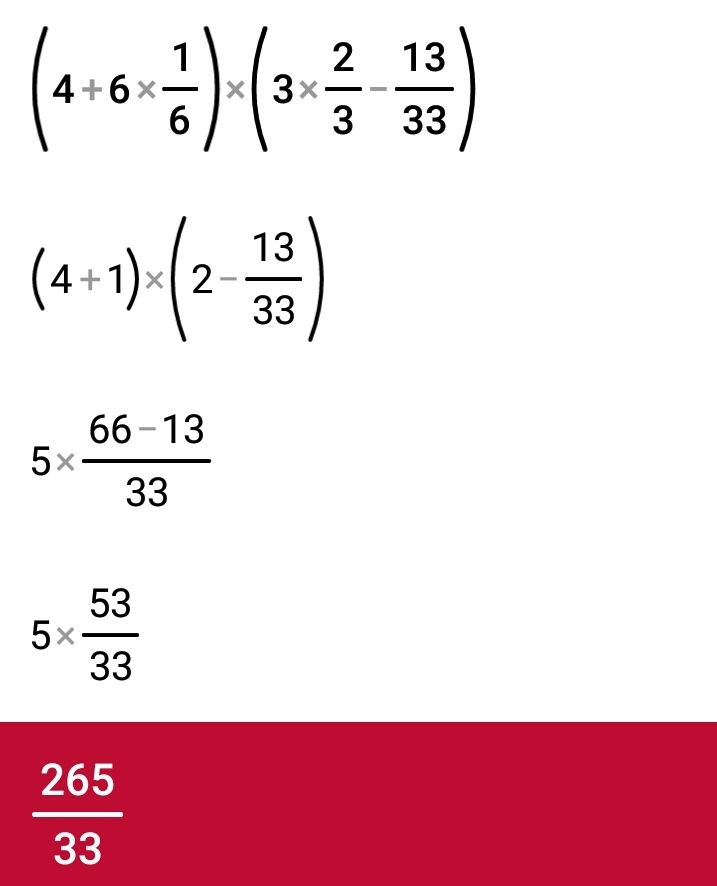 $\left(4+6\times\frac{1}{6}\right)\times\left(3\times\frac{2}{3}-\frac{13}{33}\right)$

$(4+1)\times\left(2-\frac{13}{33}\right)$

$5\times\frac{66-13}{33}$

$5\times\frac{53}{33}$

$\frac{265}{33}$